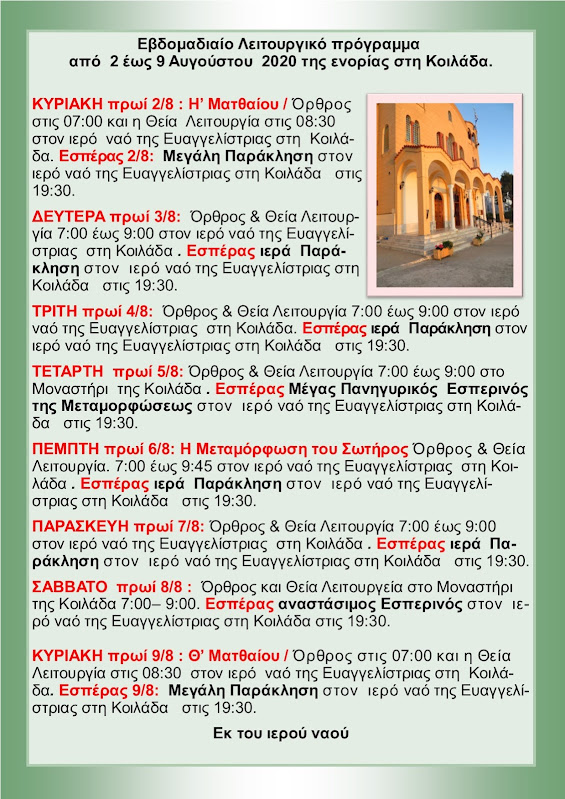 Εβδομαδιαίο Λειτουργικό πρόγραμμα
από 2 έως 9 Αυγούστου 2020 της ενορίας στη Κοιλάδα.

ΚΥΡΙΑΚΗ πρωί 2/8 : Η' Ματθαίου / Όρθρος στις 07:00 και η Θεία Λειτουργία στις 08:30 στον ιερό ναό της Ευαγγελίστριας στη Κοιλάδα. Εσπέρας 2/8: Μεγάλη Παράκληση στον ιερό ναό της Ευαγγελίστριας στη Κοιλάδα στις 19:30.

ΔΕΥΤΕΡΑ πρωί 3/8: Όρθρος & Θεία Λειτουργία 7:00 έως 9:00 στον ιερό ναό της Ευαγγελίστριας στη Κοιλάδα . Εσπέρας ιερά Παράκληση στον ιερό ναό της Ευαγγελίστριας στη Κοιλάδα στις 19:30.

ΤΡΙΤΗ πρωί 4/8: Όρθρος & Θεία Λειτουργία 7:00 έως 9:00 στον ιερό ναό της Ευαγγελίστριας στη Κοιλάδα. Εσπέρας ιερά Παράκληση στον ιερό ναό της Ευαγγελίστριας στη Κοιλάδα στις 19:30.

ΤΕΤΑΡΤΗ πρωί 5/8: Όρθρος & Θεία Λειτουργία 7:00 έως 9:00 στο Μοναστήρι της Κοιλάδα . Εσπέρας Μέγας Πανηγυρικός Εσπερινός της Μεταμορφώσεως στον ιερό ναό της Ευαγγελίστριας στη Κοιλάδα στις 19:30.

ΠΕΜΠΤΗ πρωί 6/8: Η Μεταμόρφωση του Σωτήρος Όρθρος & Θεία Λειτουργία. 7:00 έως 9:45 στον ιερό ναό της Ευαγγελίστριας στη Κοιλάδα . Εσπέρας ιερά Παράκληση στον ιερό ναό της Ευαγγελίστριας στη Κοιλάδα στις 19:30.

ΠΑΡΑΣΚΕΥΗ πρωί 7/8: Όρθρος & Θεία Λειτουργία 7:00 έως 9:00 στον ιερό ναό της Ευαγγελίστριας στη Κοιλάδα . Εσπέρας ιερά Παράκληση στον ιερό ναό της Ευαγγελίστριας στη Κοιλάδα στις 19:30.

ΣΑΒΒΑΤΟ πρωί 8/8 : Όρθρος και Θεία Λειτουργεία στο Μοναστήρι της Κοιλάδα 7:00– 9:00. Εσπέρας αναστάσιμος Εσπερινός στον ιερό ναό της Ευαγγελίστριας στη Κοιλάδα στις 19:30.

ΚΥΡΙΑΚΗ πρωί 9/8 : Θ' Ματθαίου / Όρθρος στις 07:00 και η Θεία Λειτουργία στις 08:30 στον ιερό ναό της Ευαγγελίστριας στη Κοιλάδα. Εσπέρας 9/8: Μεγάλη Παράκληση στον ιερό ναό της Ευαγγελίστριας στη Κοιλάδα στις 19:30.

Εκ του ιερού ναού